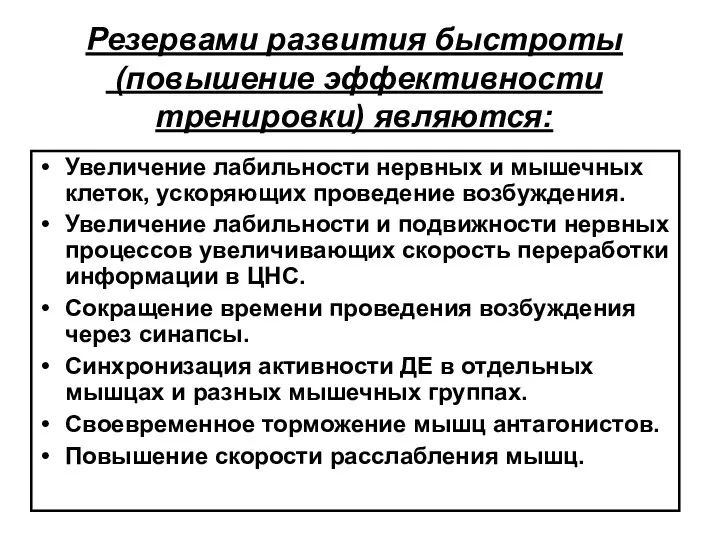 Резервами развития быстроты (повышение эффективности тренировки) являются:

• Увеличение лабильности нервных и мышечных клеток, ускоряющих проведение возбуждения.
• Увеличение лабильности и подвижности нервных процессов увеличивающих скорость переработки информации в ЦНС.
• Сокращение времени проведения возбуждения через синапсы.
• Синхронизация активности ДЕ в отдельных мышцах и разных мышечных группах.
• Своевременное торможение мышц антагонистов.
• Повышение скорости расслабления мышц.